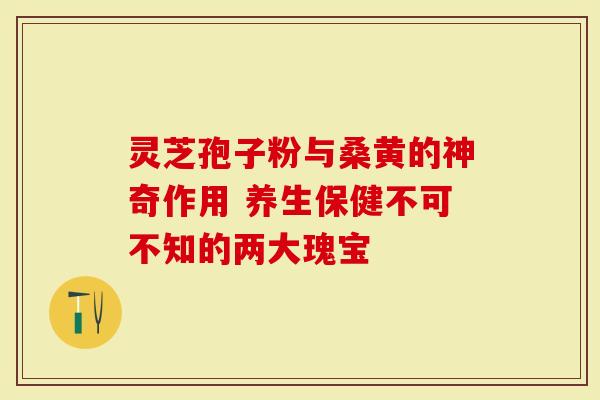 灵芝孢子粉与桑黄的神奇作用 养生保健不可不知的两大瑰宝